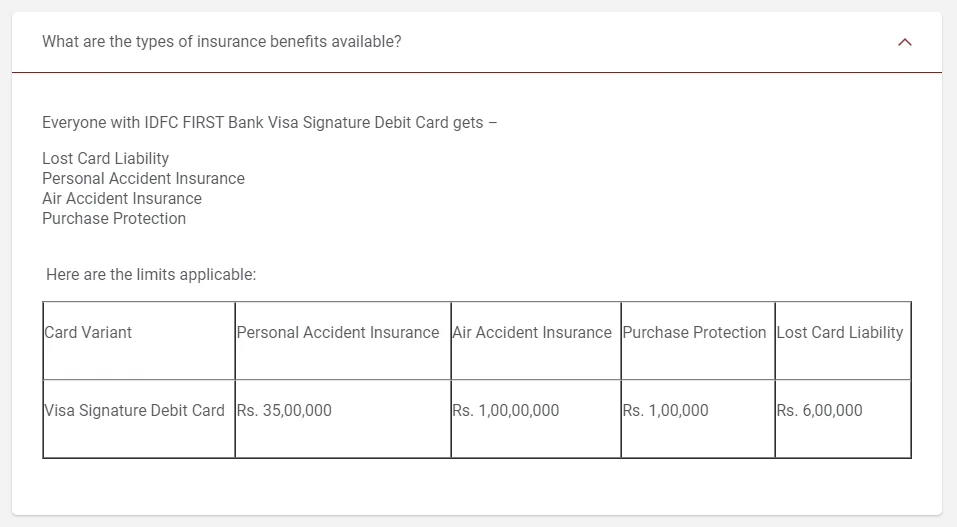 What are the types of insurance benefits available?

Everyone with IDFC FIRST Bank Visa Signature Debit Card gets –

Lost Card Liability
Personal Accident Insurance
Air Accident Insurance
Purchase Protection

Here are the limits applicable:

| Card Variant | Personal Accident Insurance | Air Accident Insurance | Purchase Protection | Lost Card Liability |
|---|---|---|---|---|
| Visa Signature Debit Card | Rs. 35,00,000 | Rs. 1,00,00,000 | Rs. 1,00,000 | Rs. 6,00,000 |